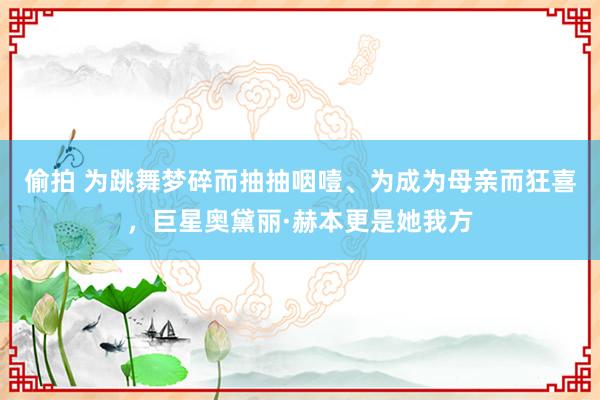 偷拍 为跳舞梦碎而抽抽咽噎、为成为母亲而狂喜，巨星奥黛丽·赫本更是她我方